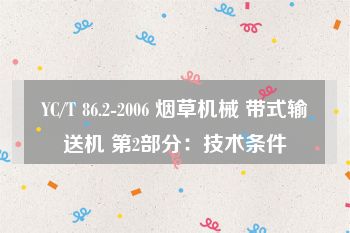 YC/T 86.2-2006 烟草机械 带式输送机 第2部分：技术条件